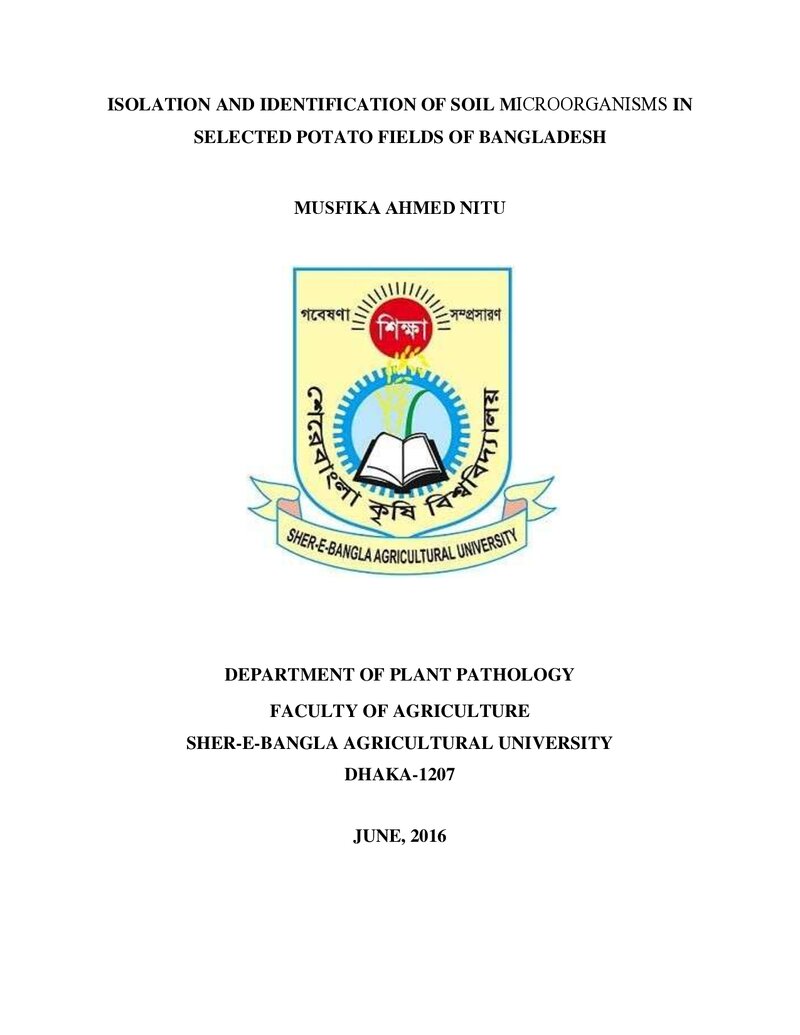 ISOLATION AND IDENTIFICATION OF SOIL MICROORGANISMS IN SELECTED POTATO FIELDS OF BANGLADESH

MUSFIKA AHMED NITU

গবেষণা
শিক্ষা
সম্প্রসারণ
শেরেবাংলা কৃষি বিশ্ববিদ্যালয়
SHER-E-BANGLA AGRICULTURAL UNIVERSITY

DEPARTMENT OF PLANT PATHOLOGY
FACULTY OF AGRICULTURE
SHER-E-BANGLA AGRICULTURAL UNIVERSITY
DHAKA-1207

JUNE, 2016